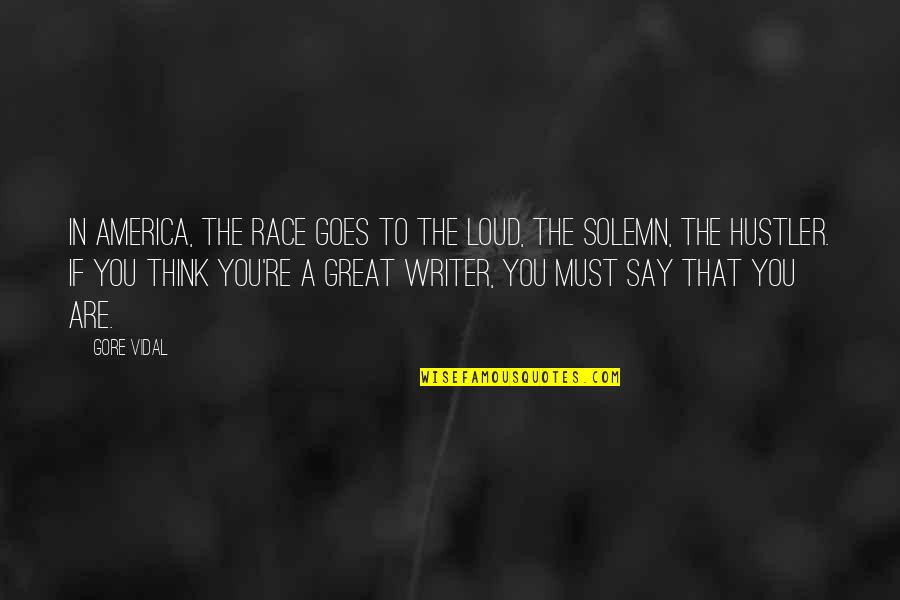 IN AMERICA, THE RACE GOES TO THE LOUD, THE SOLEMN, THE HUSTLER. IF YOU THINK YOU'RE A GREAT WRITER, YOU MUST SAY THAT YOU ARE.

GORE VIDAL

WISEFAMOUSQUOTES.COM